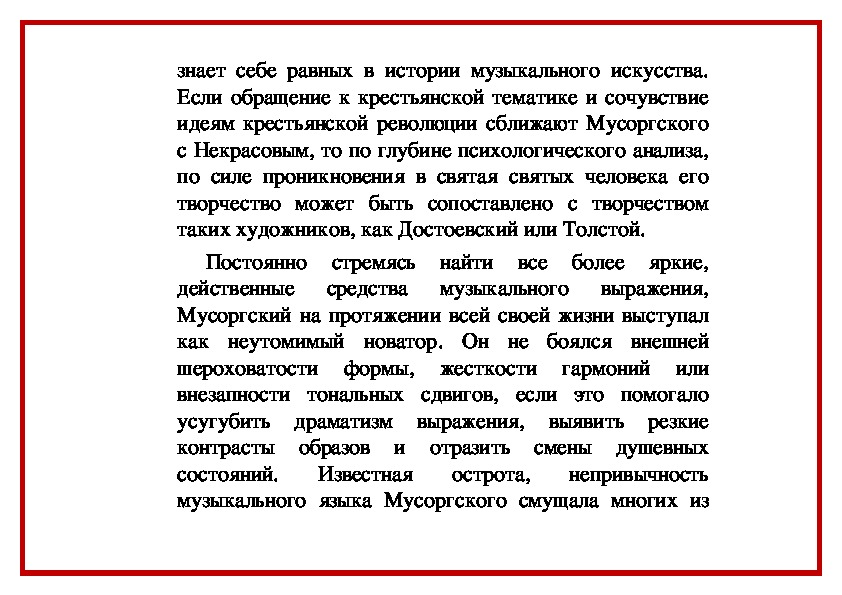 знает себе равных в истории музыкального искусства. Если обращение к крестьянской тематике и сочувствие идеям крестьянской революции сближают Мусоргского с Некрасовым, то по глубине психологического анализа, по силе проникновения в святая святых человека его творчество может быть сопоставлено с творчеством таких художников, как Достоевский или Толстой.

Постоянно стремясь найти все более яркие, действенные средства музыкального выражения, Мусоргский на протяжении всей своей жизни выступал как неутомимый новатор. Он не боялся внешней шероховатости формы, жесткости гармоний или внезапности тональных сдвигов, если это помогало усугубить драматизм выражения, выявить резкие контрасты образов и отразить смены душевных состояний. Известная острота, непривычность музыкального языка Мусоргского смущала многих из